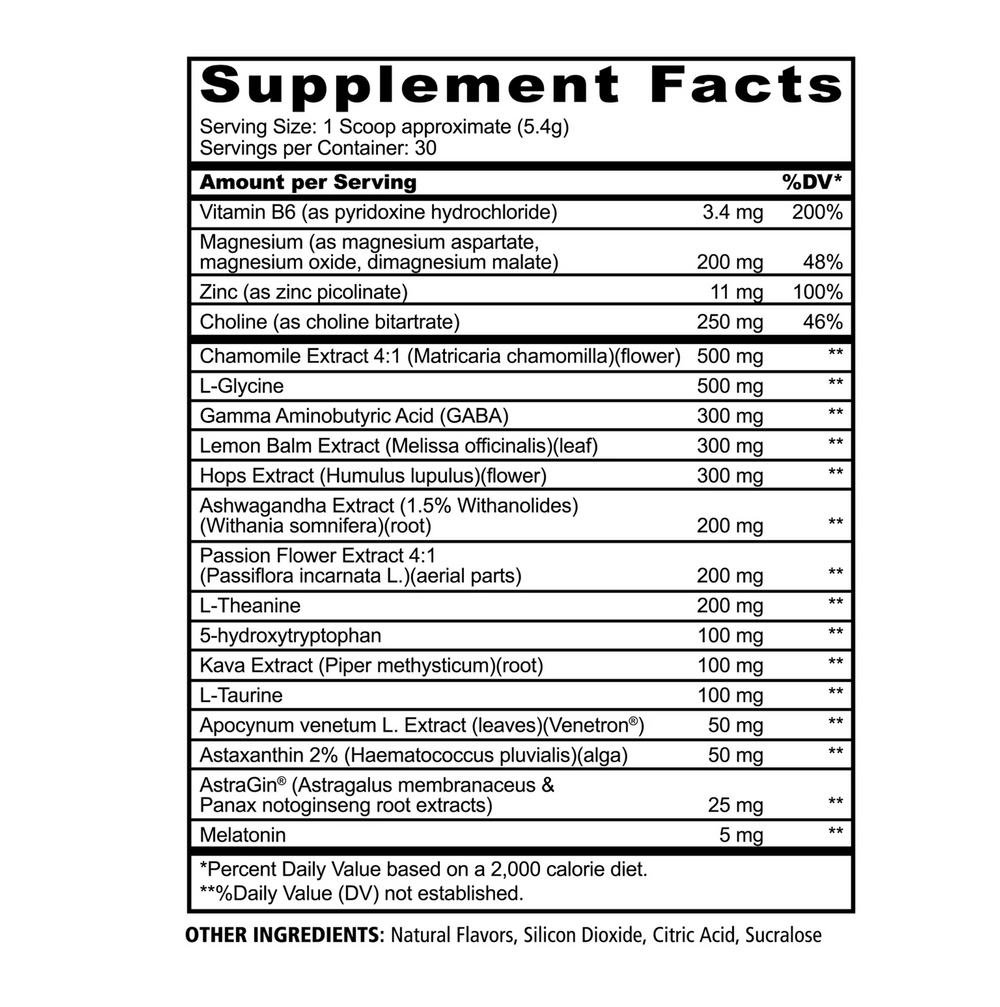 Supplement Facts

Serving Size: 1 Scoop approximate (5.4g)
Servings per Container: 30

| Amount per Serving | | %DV* |
|---|---|---|
| Vitamin B6 (as pyridoxine hydrochloride) | 3.4 mg | 200% |
| Magnesium (as magnesium aspartate, magnesium oxide, dimagnesium malate) | 200 mg | 48% |
| Zinc (as zinc picolinate) | 11 mg | 100% |
| Choline (as choline bitartrate) | 250 mg | 46% |
| Chamomile Extract 4:1 (Matricaria chamomilla)(flower) | 500 mg | ** |
| L-Glycine | 500 mg | ** |
| Gamma Aminobutyric Acid (GABA) | 300 mg | ** |
| Lemon Balm Extract (Melissa officinalis)(leaf) | 300 mg | ** |
| Hops Extract (Humulus lupulus)(flower) | 300 mg | ** |
| Ashwagandha Extract (1.5% Withanolides) (Withania somnifera)(root) | 200 mg | ** |
| Passion Flower Extract 4:1 (Passiflora incarnata L.)(aerial parts) | 200 mg | ** |
| L-Theanine | 200 mg | ** |
| 5-hydroxytryptophan | 100 mg | ** |
| Kava Extract (Piper methysticum)(root) | 100 mg | ** |
| L-Taurine | 100 mg | ** |
| Apocynum venetum L. Extract (leaves)(Venetron®) | 50 mg | ** |
| Astaxanthin 2% (Haematococcus pluvialis)(alga) | 50 mg | ** |
| AstraGin® (Astragalus membranaceus & Panax notoginseng root extracts) | 25 mg | ** |
| Melatonin | 5 mg | ** |

*Percent Daily Value based on a 2,000 calorie diet.
**%Daily Value (DV) not established.

OTHER INGREDIENTS: Natural Flavors, Silicon Dioxide, Citric Acid, Sucralose